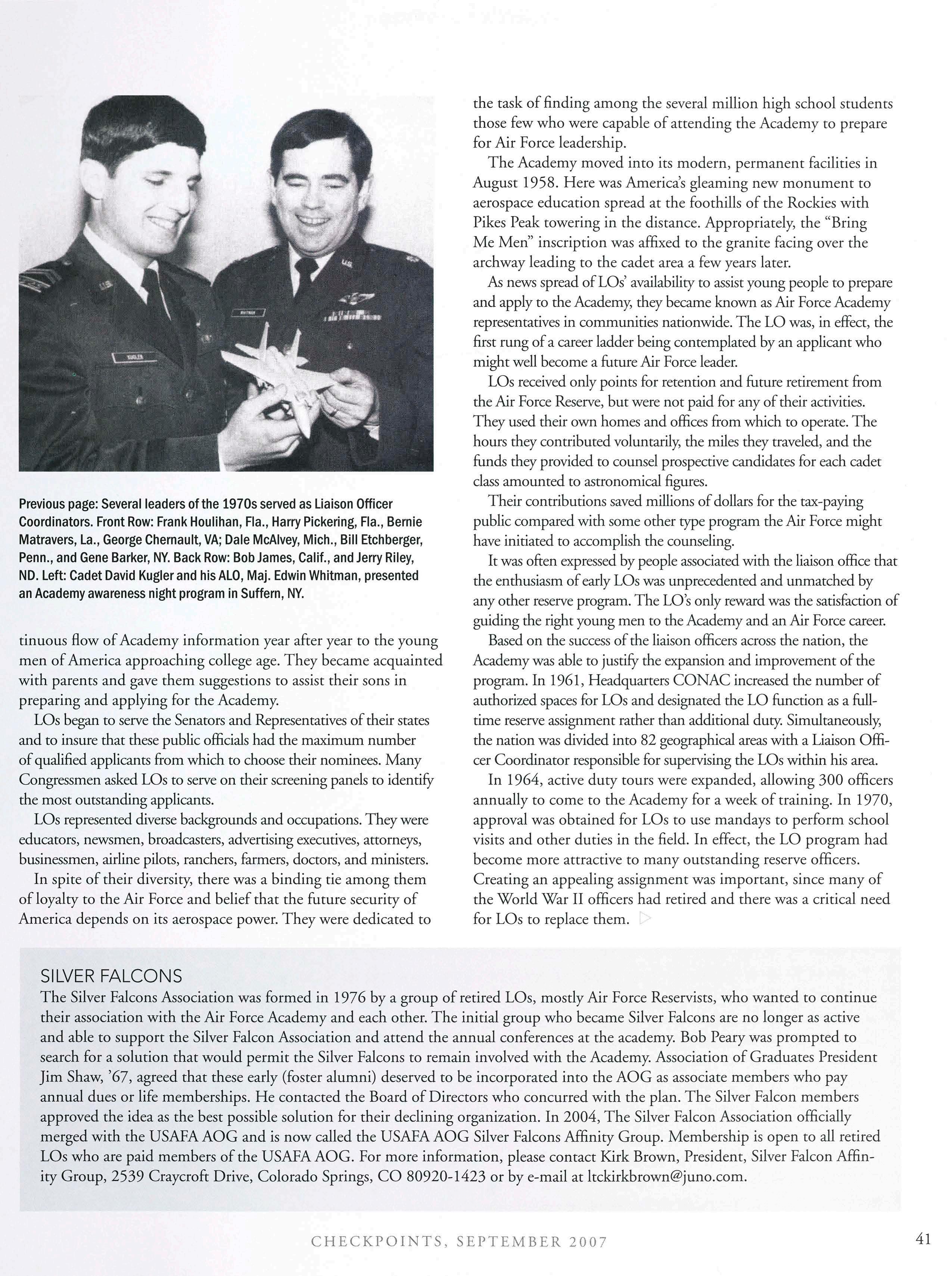 Previous page: Several leaders of the 1970s served as Liaison Officer Coordinators. Front Row: Frank Houlihan, Fla., Harry Pickering, Fla., Bernie Matravers, La., George Chernault, VA; Dale McAlvey, Mich., Bill Etchberger, Penn., and Gene Barker, NY. Back Row: Bob James, Calif., and Jerry Riley, ND. Left: Cadet David Kugler and his ALO, Maj. Edwin Whitman, presented an Academy awareness night program in Suffern, NY.

tinuous flow of Academy information year after year to the young men of America approaching college age. They became acquainted with parents and gave them suggestions to assist their sons in preparing and applying for the Academy.

LOs began to serve the Senators and Representatives of their states and to insure that these public officials had the maximum number of qualified applicants from which to choose their nominees. Many Congressmen asked LOs to serve on their screening panels to identify the most outstanding applicants.

LOs represented diverse backgrounds and occupations. They were educators, newsmen, broadcasters, advertising executives, attorneys, businessmen, airline pilots, ranchers, farmers, doctors, and ministers.

In spite of their diversity, there was a binding tie among them of loyalty to the Air Force and belief that the future security of America depends on its aerospace power. They were dedicated to the task of finding among the several million high school students those few who were capable of attending the Academy to prepare for Air Force leadership.

The Academy moved into its modern, permanent facilities in August 1958. Here was America's gleaming new monument to aerospace education spread at the foothills of the Rockies with Pikes Peak towering in the distance. Appropriately, the "Bring Me Men" inscription was affixed to the granite facing over the archway leading to the cadet area a few years later.

As news spread of LOs' availability to assist young people to prepare and apply to the Academy, they became known as Air Force Academy representatives in communities nationwide. The LO was, in effect, the first rung of a career ladder being contemplated by an applicant who might well become a future Air Force leader.

LOs received only points for retention and future retirement from the Air Force Reserve, but were not paid for any of their activities. They used their own homes and offices from which to operate. The hours they contributed voluntarily, the miles they traveled, and the funds they provided to counsel prospective candidates for each cadet class amounted to astronomical figures.

Their contributions saved millions of dollars for the tax-paying public compared with some other type program the Air Force might have initiated to accomplish the counseling.

It was often expressed by people associated with the liaison office that the enthusiasm of early LOs was unprecedented and unmatched by any other reserve program. The LO's only reward was the satisfaction of guiding the right young men to the Academy and an Air Force career.

Based on the success of the liaison officers across the nation, the Academy was able to justify the expansion and improvement of the program. In 1961, Headquarters CONAC increased the number of authorized spaces for LOs and designated the LO function as a full-time reserve assignment rather than additional duty. Simultaneously, the nation was divided into 82 geographical areas with a Liaison Officer Coordinator responsible for supervising the LOs within his area.

In 1964, active duty tours were expanded, allowing 300 officers annually to come to the Academy for a week of training. In 1970, approval was obtained for LOs to use mandays to perform school visits and other duties in the field. In effect, the LO program had become more attractive to many outstanding reserve officers. Creating an appealing assignment was important, since many of the World War II officers had retired and there was a critical need for LOs to replace them.

SILVER FALCONS
The Silver Falcons Association was formed in 1976 by a group of retired LOs, mostly Air Force Reservists, who wanted to continue their association with the Air Force Academy and each other. The initial group who became Silver Falcons are no longer as active and able to support the Silver Falcon Association and attend the annual conferences at the academy. Bob Peary was prompted to search for a solution that would permit the Silver Falcons to remain involved with the Academy. Association of Graduates President Jim Shaw, '67, agreed that these early (foster alumni) deserved to be incorporated into the AOG as associate members who pay annual dues or life memberships. He contacted the Board of Directors who concurred with the plan. The Silver Falcon members approved the idea as the best possible solution for their declining organization. In 2004, The Silver Falcon Association officially merged with the USAFA AOG and is now called the USAFA AOG Silver Falcons Affinity Group. Membership is open to all retired LOs who are paid members of the USAFA AOG. For more information, please contact Kirk Brown, President, Silver Falcon Affinity Group, 2539 Craycroft Drive, Colorado Springs, CO 80920-1423 or by e-mail at ltckirkbrown@juno.com.

CHECKPOINTS, SEPTEMBER 2007 41